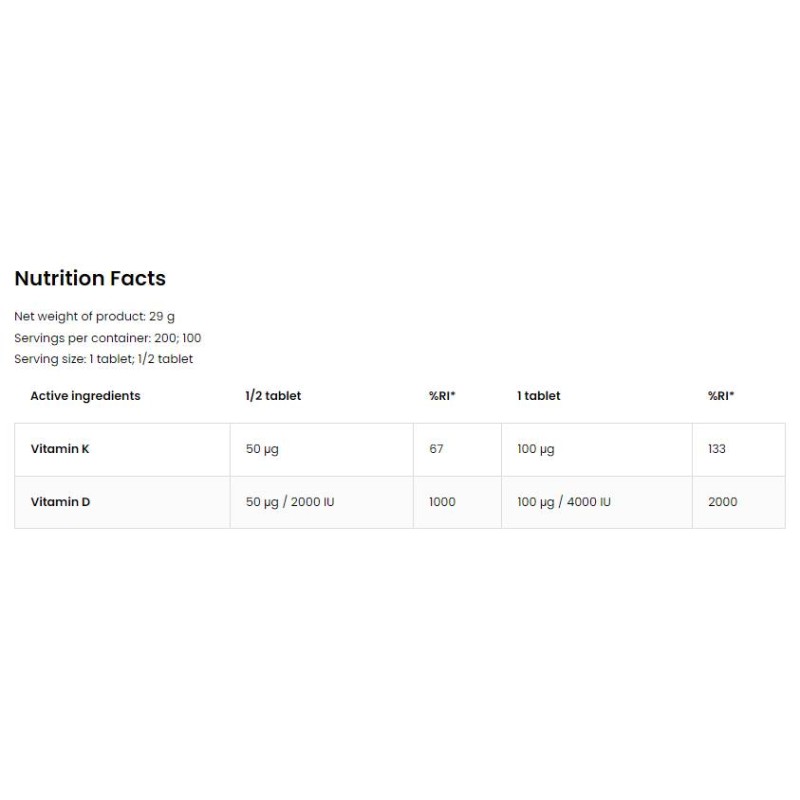 Nutrition Facts

Net weight of product: 29 g
Servings per container: 200; 100
Serving size: 1 tablet; 1/2 tablet

| Active ingredients | 1/2 tablet | %RI* | 1 tablet | %RI* |
|---|---|---|---|---|
| Vitamin K | 50 µg | 67 | 100 µg | 133 |
| Vitamin D | 50 µg / 2000 IU | 1000 | 100 µg / 4000 IU | 2000 |